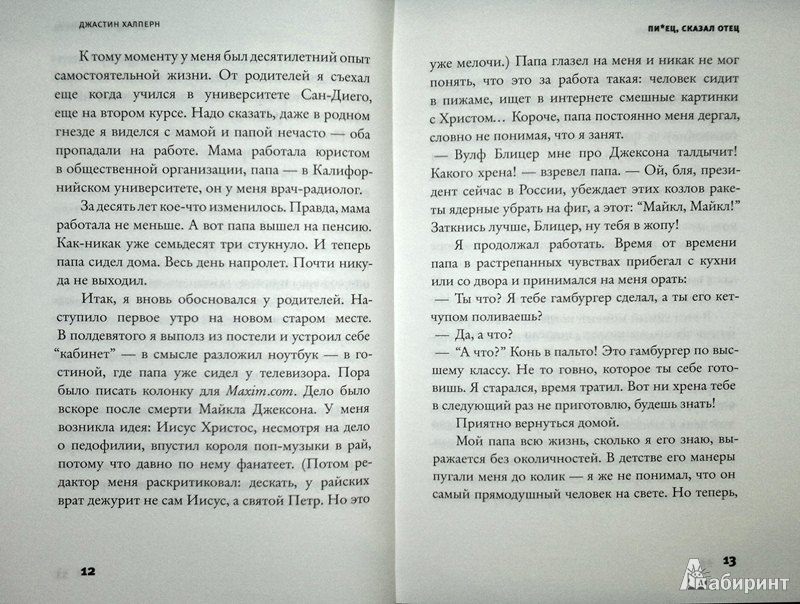 ДЖАСТИН ХАЛПЕРН

К тому моменту у меня был десятилетний опыт самостоятельной жизни. От родителей я съехал еще когда учился в университете Сан-Диего, еще на втором курсе. Надо сказать, даже в родном гнезде я виделся с мамой и папой нечасто — оба пропадали на работе. Мама работала юристом в общественной организации, папа — в Калифорнийском университете, он у меня врач-радиолог.

За десять лет кое-что изменилось. Правда, мама работала не меньше. А вот папа вышел на пенсию. Как-никак уже семьдесят три стукнуло. И теперь папа сидел дома. Весь день напролет. Почти никуда не выходил.

Итак, я вновь обосновался у родителей. Наступило первое утро на новом старом месте. В полдевятого я выполз из постели и устроил себе "кабинет" — в смысле разложил ноутбук — в гостиной, где папа уже сидел у телевизора. Пора было писать колонку для Maxim.com. Дело было вскоре после смерти Майкла Джексона. У меня возникла идея: Иисус Христос, несмотря на дело о педофилии, впустил короля поп-музыки в рай, потому что давно по нему фанатеет. (Потом редактор меня раскритиковал: дескать, у райских врат дежурит не сам Иисус, а святой Петр. Но это

12

ПИ*ЕЦ, СКАЗАЛ ОТЕЦ

уже мелочи.) Папа глазел на меня и никак не мог понять, что это за работа такая: человек сидит в пижаме, ищет в интернете смешные картинки с Христом... Короче, папа постоянно меня дергал, словно не понимая, что я занят.

— Вулф Блицер мне про Джексона талдычит! Какого хрена! — взревел папа. — Ой, бля, президент сейчас в России, убеждает этих козлов ракеты ядерные убрать на фиг, а этот: "Майкл, Майкл!" Заткнись лучше, Блицер, ну тебя в жопу!

Я продолжал работать. Время от времени папа в растрепанных чувствах прибегал с кухни или со двора и принимался на меня орать:

— Ты что? Я тебе гамбургер сделал, а ты его кетчупом поливаешь?

— Да, а что?

— "А что?" Конь в пальто! Это гамбургер по высшему классу. Не то говно, которое ты себе готовишь. Я старался, время тратил. Вот ни хрена тебе в следующий раз не приготовлю, будешь знать!

Приятно вернуться домой.

Мой папа всю жизнь, сколько я его знаю, выражается без околичностей. В детстве его манеры пугали меня до колик — я же не понимал, что он самый прямодушный человек на свете. Но теперь,

13

Лабиринт